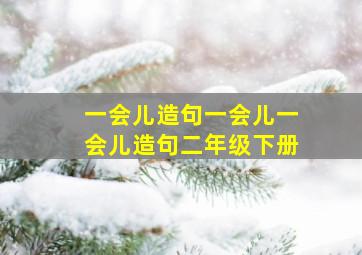 一会儿造句一会儿一会儿造句二年级下册